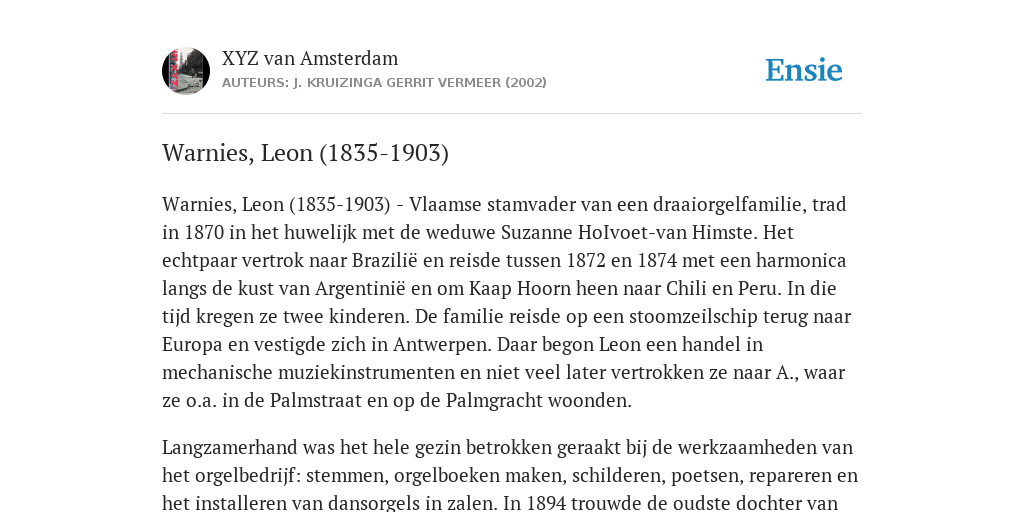 XYZ van Amsterdam
AUTEURS: J. KRUIZINGA GERRIT VERMEER (2002)

Ensie

Warnies, Leon (1835-1903)

Warnies, Leon (1835-1903) - Vlaamse stamvader van een draaiorgelfamilie, trad in 1870 in het huwelijk met de weduwe Suzanne HoIvoet-van Himste. Het echtpaar vertrok naar Brazilië en reisde tussen 1872 en 1874 met een harmonica langs de kust van Argentinië en om Kaap Hoorn heen naar Chili en Peru. In die tijd kregen ze twee kinderen. De familie reisde op een stoomzeilschip terug naar Europa en vestigde zich in Antwerpen. Daar begon Leon een handel in mechanische muziekinstrumenten en niet veel later vertrokken ze naar A., waar ze o.a. in de Palmstraat en op de Palmgracht woonden.

Langzamerhand was het hele gezin betrokken geraakt bij de werkzaamheden van het orgelbedrijf: stemmen, orgelboeken maken, schilderen, poetsen, repareren en het installeren van dansorgels in zalen. In 1894 trouwde de oudste dochter van